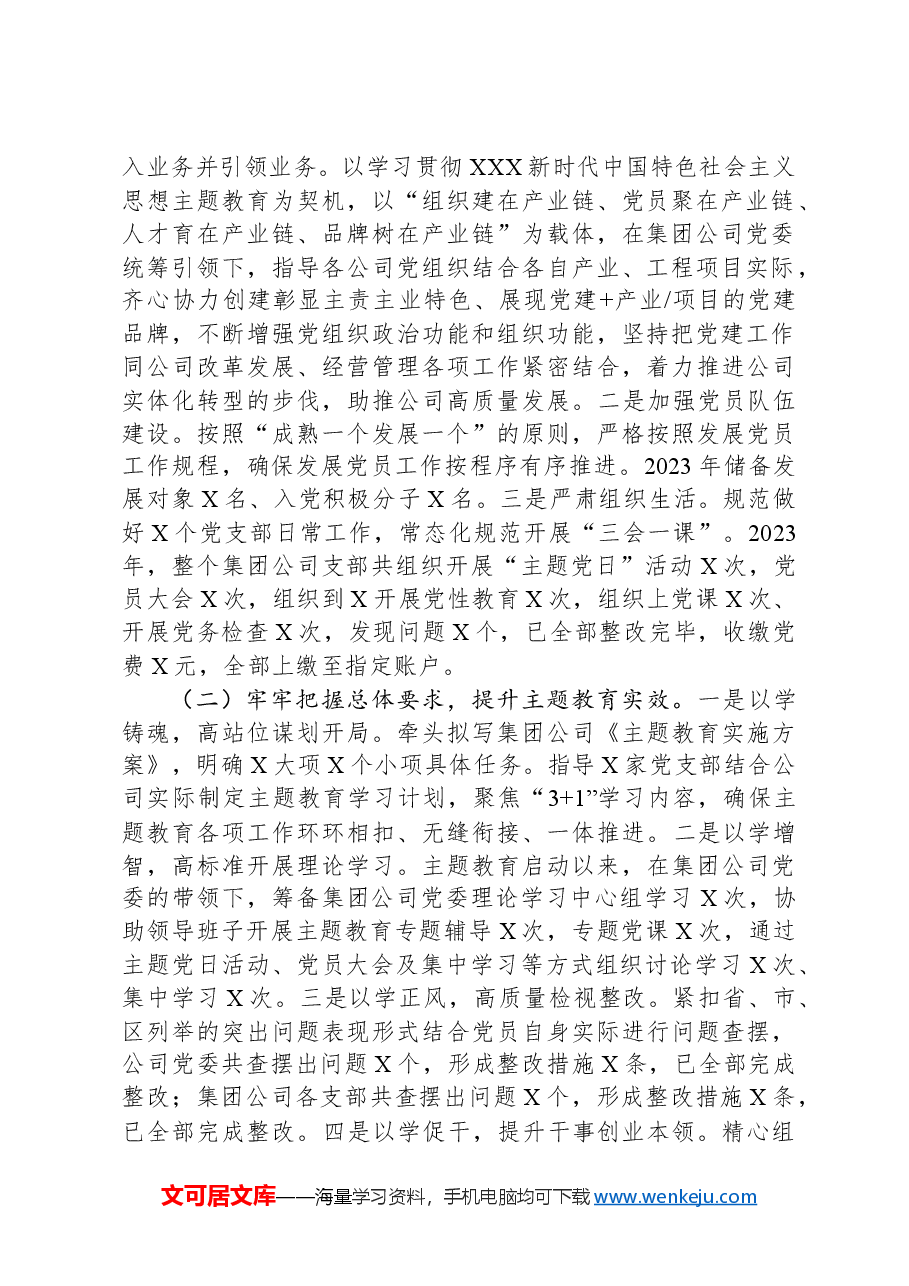 入业务并引领业务。以学习贯彻XXX新时代中国特色社会主义思想主题教育为契机，以“组织建在产业链、党员聚在产业链、人才育在产业链、品牌树在产业链”为载体，在集团公司党委统筹引领下，指导各公司党组织结合各自产业、工程项目实际，齐心协力创建彰显主责主业特色、展现党建+产业/项目的党建品牌，不断增强党组织政治功能和组织功能，坚持把党建工作同公司改革发展、经营管理各项工作紧密结合，着力推进公司实体化转型的步伐，助推公司高质量发展。二是加强党员队伍建设。按照“成熟一个发展一个”的原则，严格按照发展党员工作规程，确保发展党员工作按程序有序推进。2023年储备发展对象X名、入党积极分子X名。三是严肃组织生活。规范做好X个党支部日常工作，常态化规范开展“三会一课”。2023年，整个集团公司支部共组织开展“主题党日”活动X次，党员大会X次，组织到X开展党性教育X次，组织上党课X次、开展党务检查X次，发现问题X个，已全部整改完毕，收缴党费X元，全部上缴至指定账户。

（二）牢牢把握总体要求，提升主题教育实效。一是以学铸魂，高站位谋划开局。牵头拟写集团公司《主题教育实施方案》，明确X大项X个小项具体任务。指导X家党支部结合公司实际制定主题教育学习计划，聚焦“3+1”学习内容，确保主题教育各项工作环环相扣、无缝衔接、一体推进。二是以学增智，高标准开展理论学习。主题教育启动以来，在集团公司党委的带领下，筹备集团公司党委理论学习中心组学习X次，协助领导班子开展主题教育专题辅导X次，专题党课X次，通过主题党日活动、党员大会及集中学习等方式组织讨论学习X次、集中学习X次。三是以学正风，高质量检视整改。紧扣省、市、区列举的突出问题表现形式结合党员自身实际进行问题查摆，公司党委共查摆出问题X个，形成整改措施X条，已全部完成整改；集团公司各支部共查摆出问题X个，形成整改措施X条，已全部完成整改。四是以学促干，提升干事创业本领。精心组

文可居文库——海量学习资料，手机电脑均可下载www.wenkeju.com